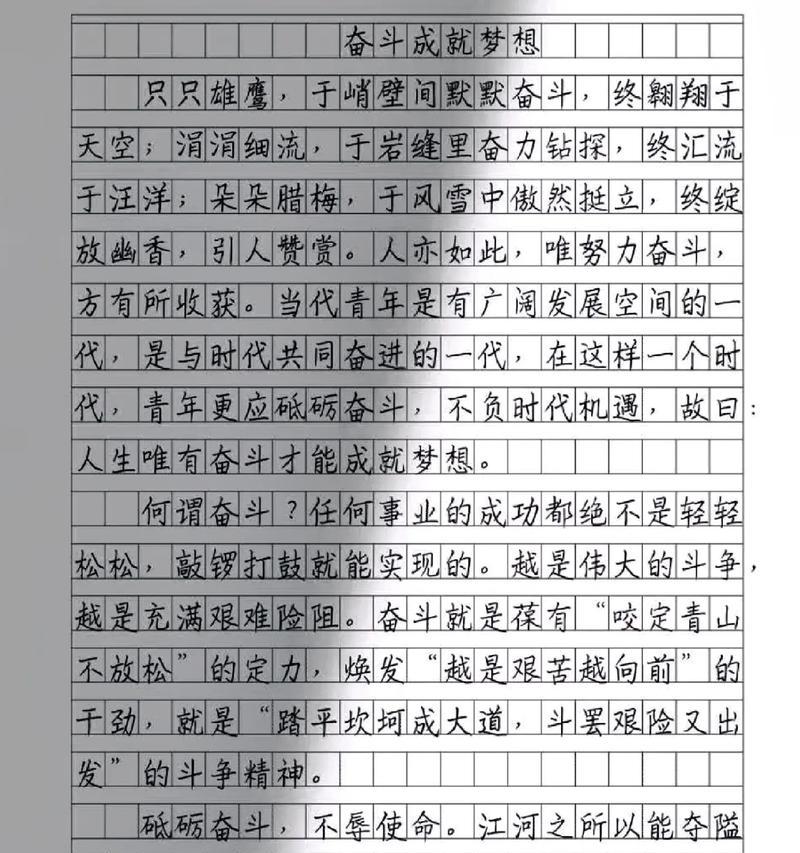 奋斗成就梦想

只只雄鹰，于峭壁间默默奋斗，终翱翔于天空；涓涓细流，于岩缝里奋力钻探，终汇流于汪洋；朵朵腊梅，于风雪中傲然挺立，终绽放幽香，引人赞赏。人亦如此，唯努力奋斗，方有所收获。当代青年是有广阔发展空间的一代，是与时代共同奋进的一代，在这样一个时代，青年更应砥砺奋斗，不负时代机遇，故曰：人生唯有奋斗才能成就梦想。

何谓奋斗？任何事业的成功都绝不是轻轻松松，敲锣打鼓就能实现的。越是伟大的斗争，越是充满艰难险阻。奋斗就是葆有“咬定青山不放松”的定力，焕发“越是艰苦越向前”的干劲，就是“踏平坎坷成大道，斗罢艰险又出发”的斗争精神。

砥砺奋斗，不辱使命。江河之所以能夺隘